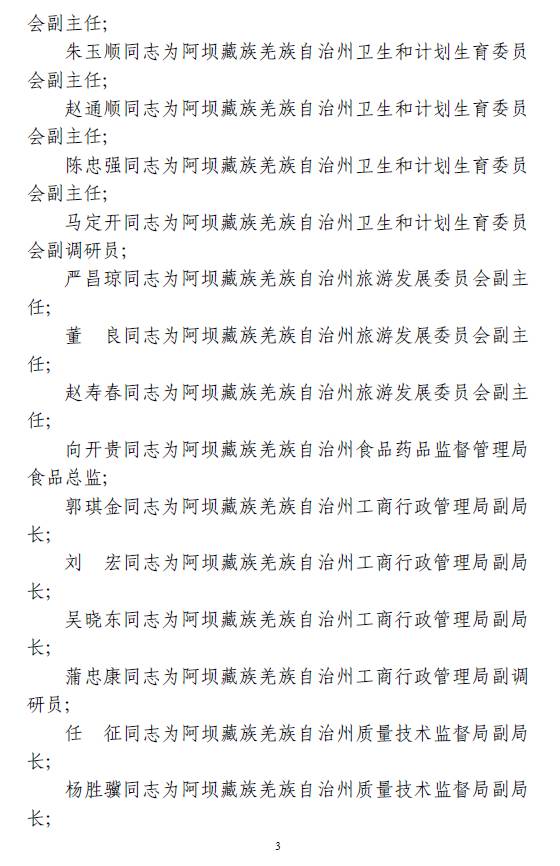 会副主任；

朱玉顺同志为阿坝藏族羌族自治州卫生和计划生育委员会副主任；

赵通顺同志为阿坝藏族羌族自治州卫生和计划生育委员会副主任；

陈忠强同志为阿坝藏族羌族自治州卫生和计划生育委员会副主任；

马定开同志为阿坝藏族羌族自治州卫生和计划生育委员会副调研员；

严昌琼同志为阿坝藏族羌族自治州旅游发展委员会副主任；

董　良同志为阿坝藏族羌族自治州旅游发展委员会副主任；

赵寿春同志为阿坝藏族羌族自治州旅游发展委员会副主任；

向开贵同志为阿坝藏族羌族自治州食品药品监督管理局食品总监；

郭琪金同志为阿坝藏族羌族自治州工商行政管理局副局长；

刘　宏同志为阿坝藏族羌族自治州工商行政管理局副局长；

吴晓东同志为阿坝藏族羌族自治州工商行政管理局副局长；

蒲忠康同志为阿坝藏族羌族自治州工商行政管理局副调研员；

任　征同志为阿坝藏族羌族自治州质量技术监督局副局长；

杨胜骥同志为阿坝藏族羌族自治州质量技术监督局副局长；

3